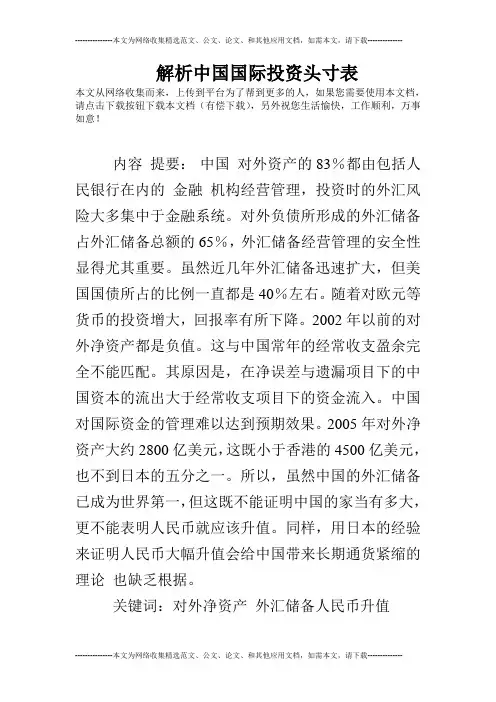 --------------本文为网络收集精选范文、公文、论文、和其他应用文档，如需本文，请下载--------------

解析中国国际投资头寸表

本文从网络收集而来，上传到平台为了帮到更多的人，如果您需要使用本文档，请点击下载按钮下载本文档（有偿下载），另外祝您生活愉快，工作顺利，万事如意！

内容 提要： 中国 对外资产的83%都由包括人民银行在内的 金融 机构经营管理，投资时的外汇风险大多集中于金融系统。对外负债所形成的外汇储备占外汇储备总额的65%，外汇储备经营管理的安全性显得尤其重要。虽然近几年外汇储备迅速扩大，但美国国债所占的比例一直都是40%左右。随着对欧元等货币的投资增大，回报率有所下降。2002年以前的对外净资产都是负值。这与中国常年的经常收支盈余完全不能匹配。其原因是，在净误差与遗漏项目下的中国资本的流出大于经常收支项目下的资金流入。中国对国际资金的管理难以达到预期效果。2005年对外净资产大约2800亿美元，这既小于香港的4500亿美元，也不到日本的五分之一。所以，虽然中国的外汇储备已成为世界第一，但这既不能证明中国的家当有多大，更不能表明人民币就应该升值。同样，用日本的经验来证明人民币大幅升值会给中国带来长期通货紧缩的理论 也缺乏根据。

关键词：对外净资产 外汇储备人民币升值

--------------本文为网络收集精选范文、公文、论文、和其他应用文档，如需本文，请下载--------------